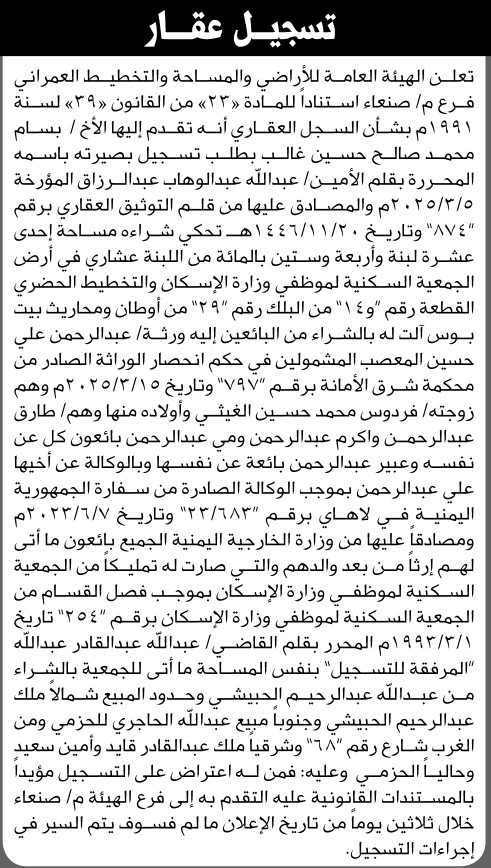 تسجيل عقار

تعلن الهيئة العامة للأراضي والمساحة والتخطيط العمراني فرع م/ صنعاء استناداً للمادة «٢٣» من القانون «٣٩» لسنة ١٩٩١م بشأن السجل العقاري أنه تقدم إليها الأخ/ بسام محمد صالح حسين غالب بطلب تسجيل بصيرته باسمه المحررة بقلم الأمين/ عبدالله عبدالوهاب عبدالرزاق المؤرخة ٢٠٢٥/٣/٥م والمصادق عليها من قلم التوثيق العقاري برقم "٨٧٤" وتاريخ ١٤٤٦/١١/٢٠هـ تحكي شراءه مساحة إحدى عشرة لبنة وأربعة وستين بالمائة من اللبنة عشاري في أرض الجمعية السكنية لموظفي وزارة الإسكان والتخطيط الحضري القطعة رقم "و١٤" من البلك رقم "٢٩" من أوطان ومحاريث بيت بوس آلت له بالشراء من البائعين إليه ورثة/ عبدالرحمن علي حسين المعصب المشمولين في حكم انحصار الوراثة الصادر من محكمة شرق الأمانة برقم "٧٩٧" وتاريخ ٢٠٢٥/٣/١٥م وهم زوجته/ فردوس محمد حسين الغيثي وأولاده منها وهم/ طارق عبدالرحمن واكرم عبدالرحمن ومي عبدالرحمن بائعون كل عن نفسه وعبير عبدالرحمن بائعة عن نفسها وبالوكالة عن أخيها علي عبدالرحمن بموجب الوكالة الصادرة من سفارة الجمهورية اليمنية في لاهاي برقم "٢٣/٦٨٣" وتاريخ ٢٠٢٣/٦/٧م ومصادقاً عليها من وزارة الخارجية اليمنية الجميع بائعون ما أتى لهم إرثاً من بعد والدهم والتي صارت له تمليكاً من الجمعية السكنية لموظفي وزارة الإسكان بموجب فصل القسام من الجمعية السكنية لموظفي وزارة الإسكان برقم "٢٥٤" تاريخ ١٩٩٣/٣/١م المحرر بقلم القاضي/ عبدالله عبدالقادر عبدالله "المرفقة للتسجيل" بنفس المساحة ما أتى للجمعية بالشراء من عبدالله عبدالرحيم الحبيشي وحدود المبيع شمالاً ملك عبدالرحيم الحبيشي وجنوباً مبيع عبدالله الحاجري للحزمي ومن الغرب شارع رقم "٦٨" وشرقياً ملك عبدالقادر قايد وأمين سعيد وحالياً الحزمي وعليه: فمن له اعتراض على التسجيل مؤيداً بالمستندات القانونية عليه التقدم به إلى فرع الهيئة م/ صنعاء خلال ثلاثين يوماً من تاريخ الإعلان ما لم فسوف يتم السير في إجراءات التسجيل.